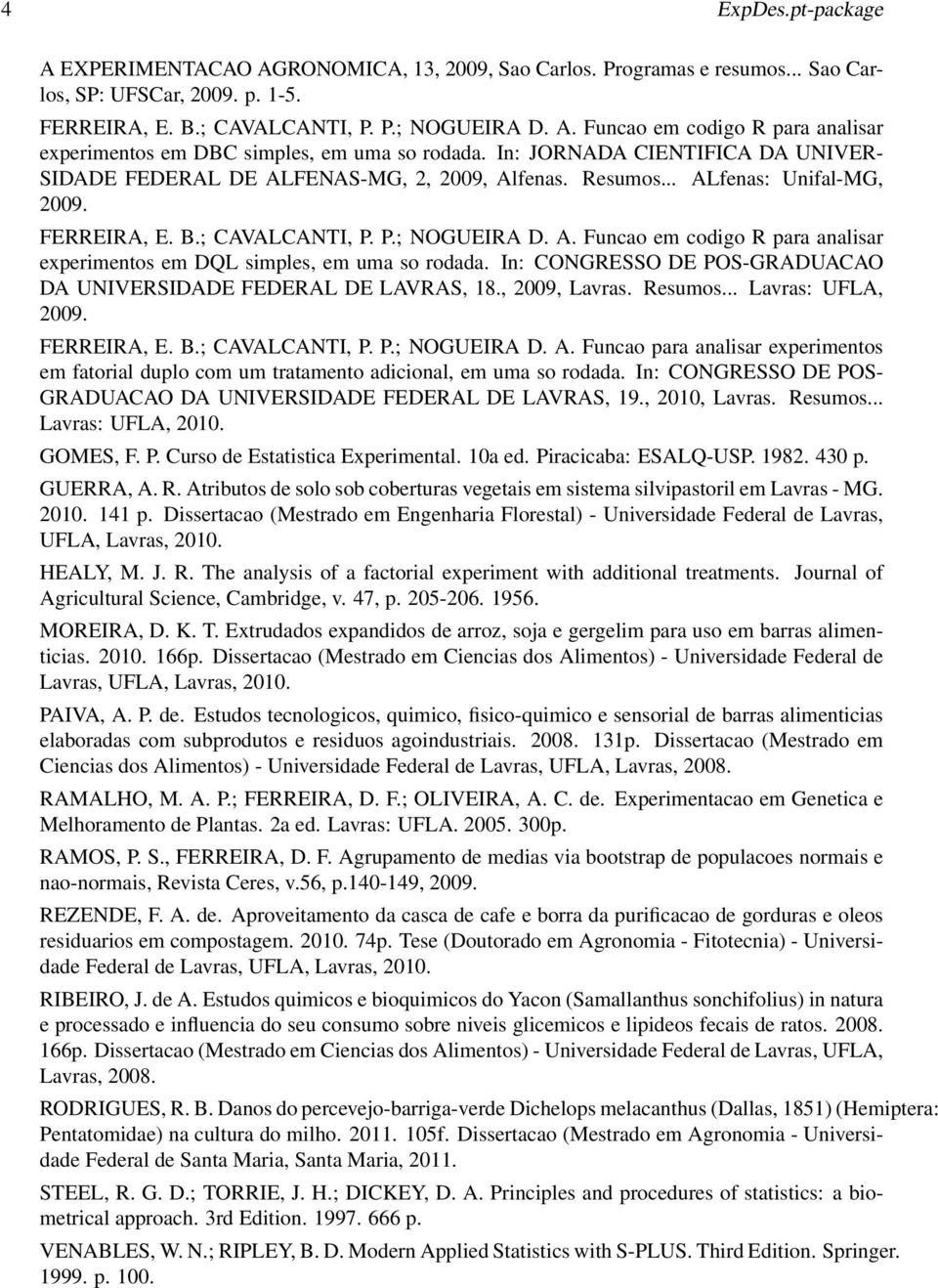 4 ExpDes.pt-package

A EXPERIMENTACAO AGRONOMICA, 13, 2009, Sao Carlos. Programas e resumos... Sao Carlos, SP: UFSCar, 2009. p. 1-5.
FERREIRA, E. B.; CAVALCANTI, P. P.; NOGUEIRA D. A. Funcao em codigo R para analisar experimentos em DBC simples, em uma so rodada. In: JORNADA CIENTIFICA DA UNIVERSIDADE FEDERAL DE ALFENAS-MG, 2, 2009, Alfenas. Resumos... ALfenas: Unifal-MG, 2009.
FERREIRA, E. B.; CAVALCANTI, P. P.; NOGUEIRA D. A. Funcao em codigo R para analisar experimentos em DQL simples, em uma so rodada. In: CONGRESSO DE POS-GRADUACAO DA UNIVERSIDADE FEDERAL DE LAVRAS, 18., 2009, Lavras. Resumos... Lavras: UFLA, 2009.
FERREIRA, E. B.; CAVALCANTI, P. P.; NOGUEIRA D. A. Funcao para analisar experimentos em fatorial duplo com um tratamento adicional, em uma so rodada. In: CONGRESSO DE POS-GRADUACAO DA UNIVERSIDADE FEDERAL DE LAVRAS, 19., 2010, Lavras. Resumos... Lavras: UFLA, 2010.
GOMES, F. P. Curso de Estatistica Experimental. 10a ed. Piracicaba: ESALQ-USP. 1982. 430 p.
GUERRA, A. R. Atributos de solo sob coberturas vegetais em sistema silvipastoril em Lavras - MG. 2010. 141 p. Dissertacao (Mestrado em Engenharia Florestal) - Universidade Federal de Lavras, UFLA, Lavras, 2010.
HEALY, M. J. R. The analysis of a factorial experiment with additional treatments. Journal of Agricultural Science, Cambridge, v. 47, p. 205-206. 1956.
MOREIRA, D. K. T. Extrudados expandidos de arroz, soja e gergelim para uso em barras alimenticias. 2010. 166p. Dissertacao (Mestrado em Ciencias dos Alimentos) - Universidade Federal de Lavras, UFLA, Lavras, 2010.
PAIVA, A. P. de. Estudos tecnologicos, quimico, fisico-quimico e sensorial de barras alimenticias elaboradas com subprodutos e residuos agoindustriais. 2008. 131p. Dissertacao (Mestrado em Ciencias dos Alimentos) - Universidade Federal de Lavras, UFLA, Lavras, 2008.
RAMALHO, M. A. P.; FERREIRA, D. F.; OLIVEIRA, A. C. de. Experimentacao em Genetica e Melhoramento de Plantas. 2a ed. Lavras: UFLA. 2005. 300p.
RAMOS, P. S., FERREIRA, D. F. Agrupamento de medias via bootstrap de populacoes normais e nao-normais, Revista Ceres, v.56, p.140-149, 2009.
REZENDE, F. A. de. Aproveitamento da casca de cafe e borra da purificacao de gorduras e oleos residuarios em compostagem. 2010. 74p. Tese (Doutorado em Agronomia - Fitotecnia) - Universidade Federal de Lavras, UFLA, Lavras, 2010.
RIBEIRO, J. de A. Estudos quimicos e bioquimicos do Yacon (Samallanthus sonchifolius) in natura e processado e influencia do seu consumo sobre niveis glicemicos e lipideos fecais de ratos. 2008. 166p. Dissertacao (Mestrado em Ciencias dos Alimentos) - Universidade Federal de Lavras, UFLA, Lavras, 2008.
RODRIGUES, R. B. Danos do percevejo-barriga-verde Dichelops melacanthus (Dallas, 1851) (Hemiptera: Pentatomidae) na cultura do milho. 2011. 105f. Dissertacao (Mestrado em Agronomia - Universidade Federal de Santa Maria, Santa Maria, 2011.
STEEL, R. G. D.; TORRIE, J. H.; DICKEY, D. A. Principles and procedures of statistics: a biometrical approach. 3rd Edition. 1997. 666 p.
VENABLES, W. N.; RIPLEY, B. D. Modern Applied Statistics with S-PLUS. Third Edition. Springer. 1999. p. 100.